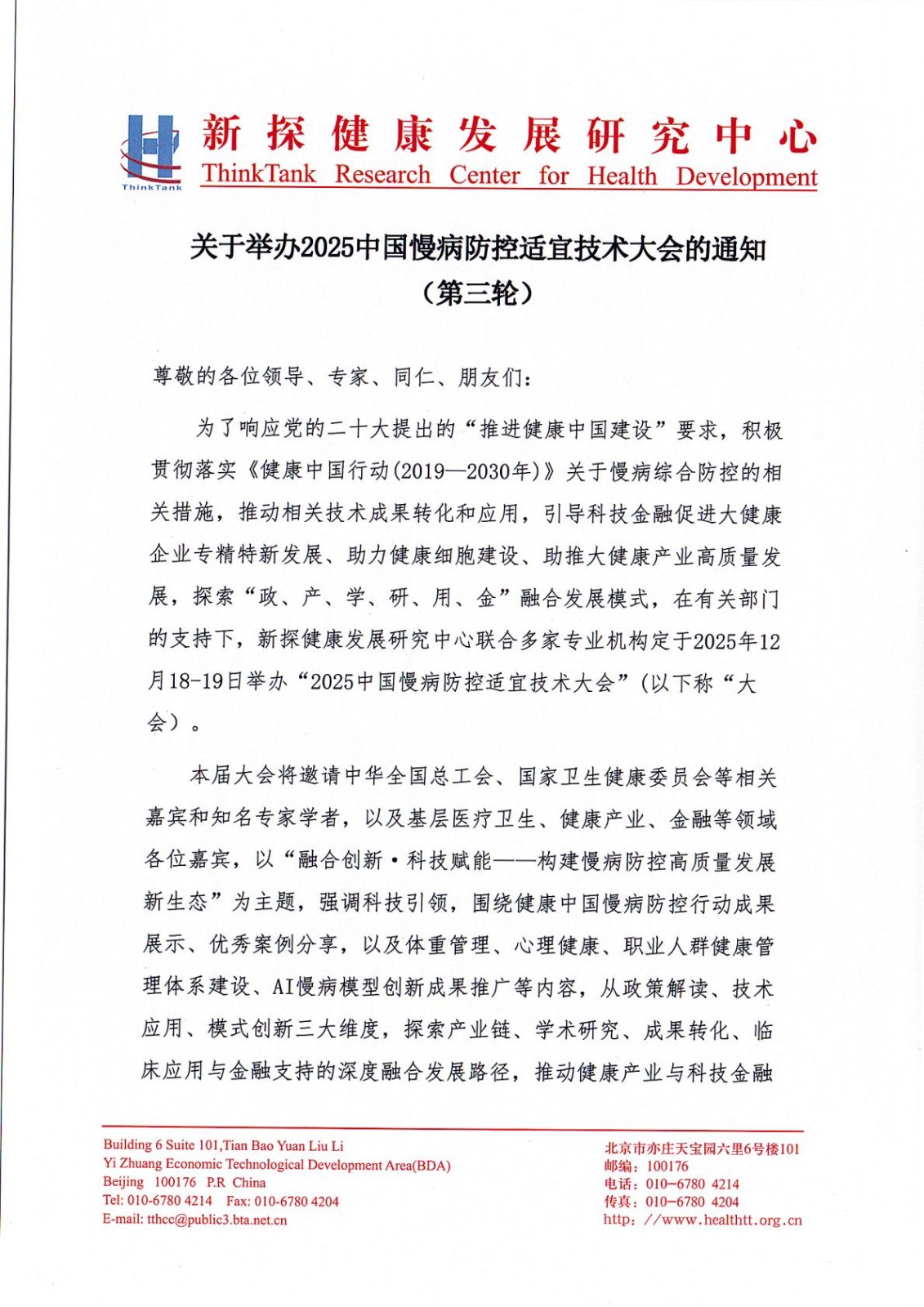 ThinkTank

新探健康发展研究中心
ThinkTank Research Center for Health Development

关于举办2025中国慢病防控适宜技术大会的通知
（第三轮）

尊敬的各位领导、专家、同仁、朋友们：

为了响应党的二十大提出的“推进健康中国建设”要求，积极贯彻落实《健康中国行动(2019—2030年)》关于慢病综合防控的相关措施，推动相关技术成果转化和应用，引导科技金融促进大健康企业专精特新发展、助力健康细胞建设、助推大健康产业高质量发展，探索“政、产、学、研、用、金”融合发展模式，在有关部门的支持下，新探健康发展研究中心联合多家专业机构定于2025年12月18-19日举办“2025中国慢病防控适宜技术大会”（以下称“大会）。

本届大会将邀请中华全国总工会、国家卫生健康委员会等相关嘉宾和知名专家学者，以及基层医疗卫生、健康产业、金融等领域各位嘉宾，以“融合创新·科技赋能——构建慢病防控高质量发展新生态”为主题，强调科技引领，围绕健康中国慢病防控行动成果展示、优秀案例分享，以及体重管理、心理健康、职业人群健康管理体系建设、AI慢病模型创新成果推广等内容，从政策解读、技术应用、模式创新三大维度，探索产业链、学术研究、成果转化、临床应用与金融支持的深度融合发展路径，推动健康产业与科技金融

Building 6 Suite 101,Tian Bao Yuan Liu Li
Yi Zhuang Economic Technological Development Area(BDA)
Beijing 100176 P.R China
Tel: 010-6780 4214 Fax: 010-6780 4204
E-mail: tthcc@public3.bta.net.cn

北京市亦庄天宝园六里6号楼101
邮编：100176
电话：010-6780 4214
传真：010-6780 4204
http: //www.healthtt.org.cn